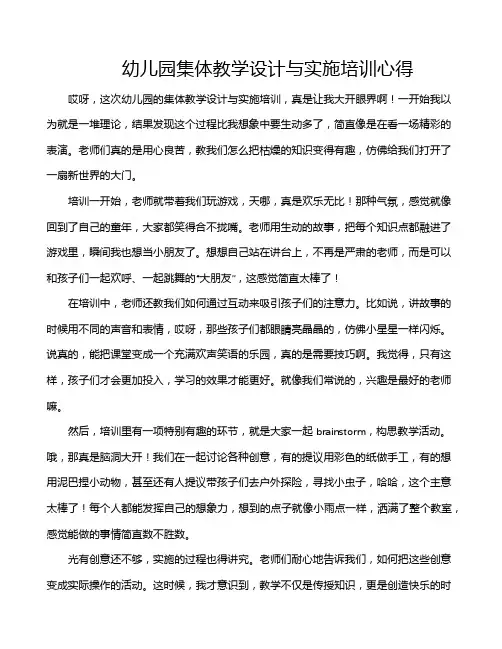 幼儿园集体教学设计与实施培训心得

哎呀，这次幼儿园的集体教学设计与实施培训，真是让我大开眼界啊！一开始我以为就是一堆理论，结果发现这个过程比我想象中要生动多了，简直像是在看一场精彩的表演。老师们真的是用心良苦，教我们怎么把枯燥的知识变得有趣，仿佛给我们打开了一扇新世界的大门。

培训一开始，老师就带着我们玩游戏，天哪，真是欢乐无比！那种气氛，感觉就像回到了自己的童年，大家都笑得合不拢嘴。老师用生动的故事，把每个知识点都融进了游戏里，瞬间我也想当小朋友了。想想自己站在讲台上，不再是严肃的老师，而是可以和孩子们一起欢呼、一起跳舞的“大朋友”，这感觉简直太棒了！

在培训中，老师还教我们如何通过互动来吸引孩子们的注意力。比如说，讲故事的时候用不同的声音和表情，哎呀，那些孩子们都眼睛亮晶晶的，仿佛小星星一样闪烁。说真的，能把课堂变成一个充满欢声笑语的乐园，真的是需要技巧啊。我觉得，只有这样，孩子们才会更加投入，学习的效果才能更好。就像我们常说的，兴趣是最好的老师嘛。

然后，培训里有一项特别有趣的环节，就是大家一起 brainstorm，构思教学活动。哦，那真是脑洞大开！我们在一起讨论各种创意，有的提议用彩色的纸做手工，有的想用泥巴捏小动物，甚至还有人提议带孩子们去户外探险，寻找小虫子，哈哈，这个主意太棒了！每个人都能发挥自己的想象力，想到的点子就像小雨点一样，洒满了整个教室，感觉能做的事情简直数不胜数。

光有创意还不够，实施的过程也得讲究。老师们耐心地告诉我们，如何把这些创意变成实际操作的活动。这时候，我才意识到，教学不仅是传授知识，更是创造快乐的时